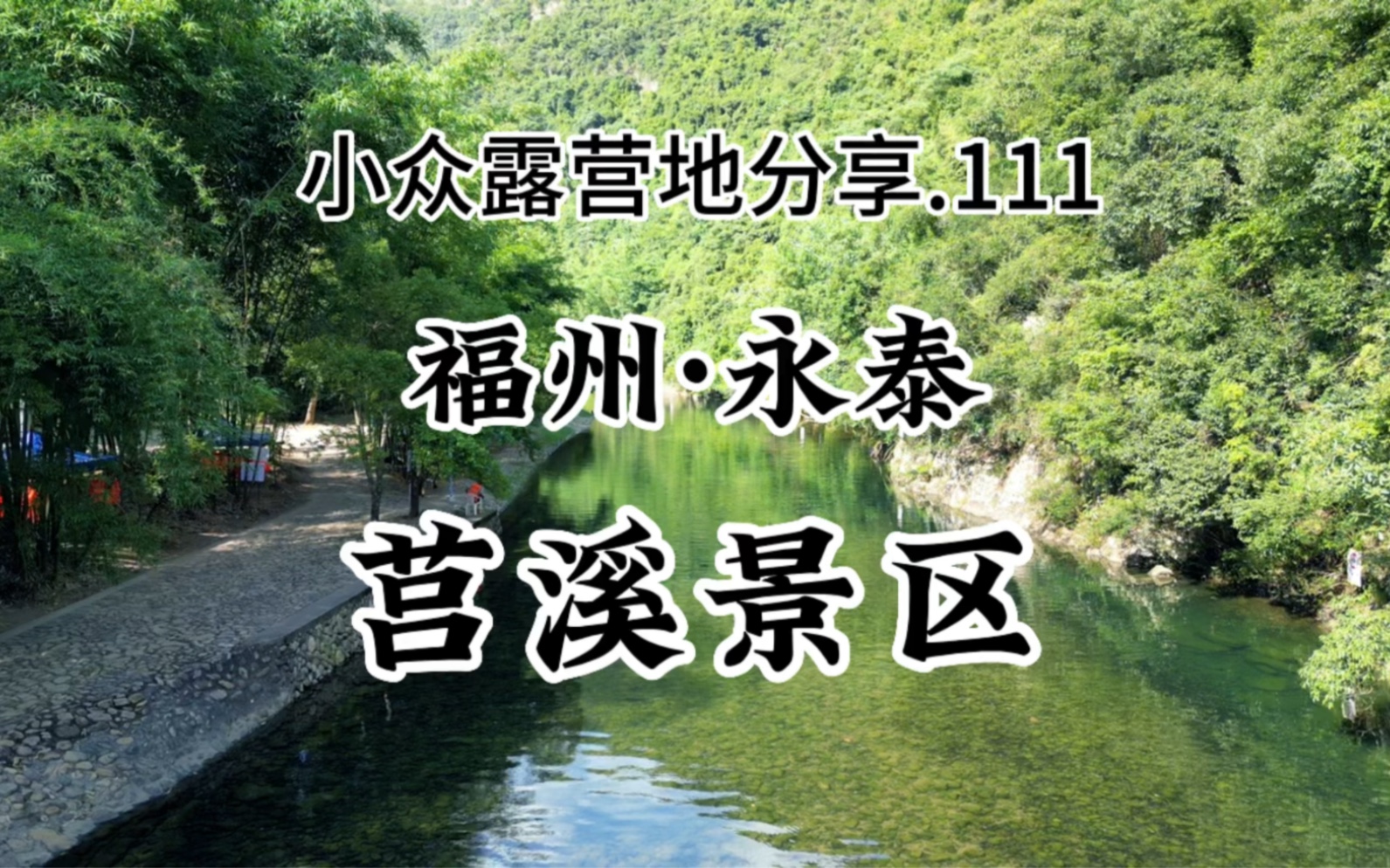 小众露营地分享.111

福州·永泰

莒溪景区